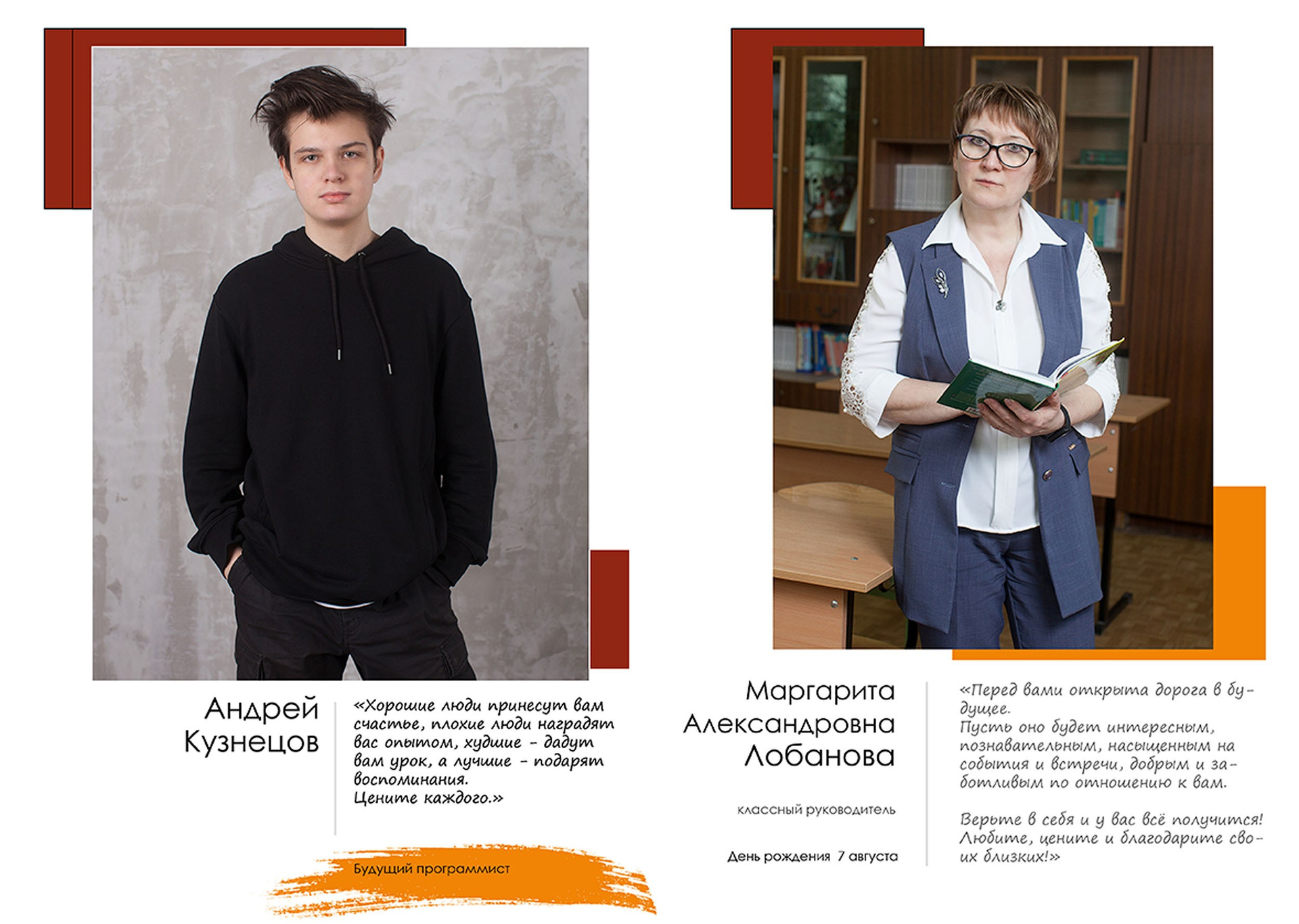 Андрей Кузнецов

«Хорошие люди принесут вам счастье, плохие люди наградят вас опытом, худшие - дадут вам урок, а лучшие - подарят воспоминания.
Цените каждого.»

Будущий программист

Маргарита Александровна Лобанова

классный руководитель

День рождения 7 августа

«Перед вами открыта дорога в будущее.
Пусть оно будет интересным, познавательным, насыщенным на события и встречи, добрым и заботливым по отношению к вам.

Верьте в себя и у вас всё получится! Любите, цените и благодарите своих близких!»